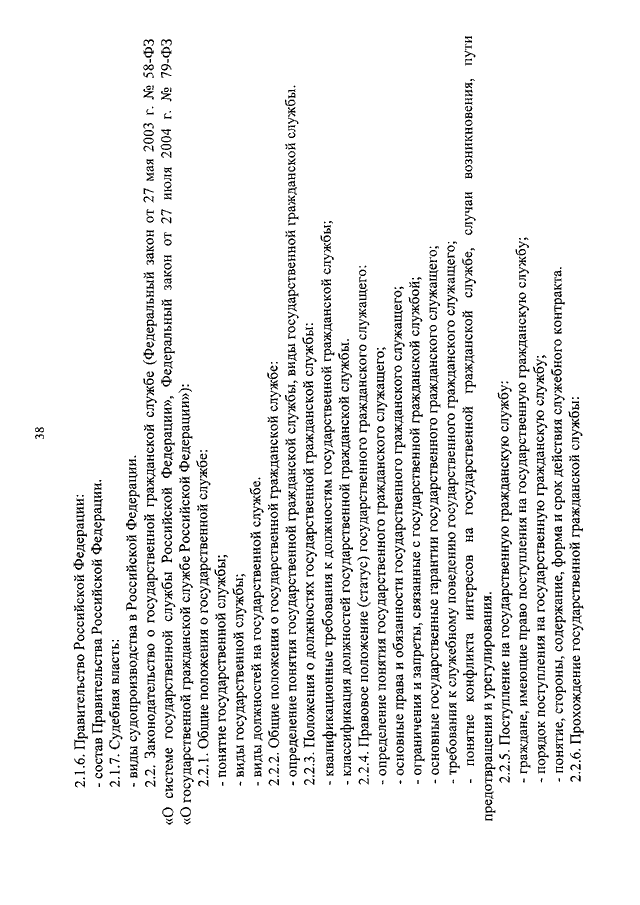 38

2.1.6. Правительство Российской Федерации:
- состав Правительства Российской Федерации.
2.1.7. Судебная власть:
- виды судопроизводства в Российской Федерации.
2.2. Законодательство о государственной гражданской службе (Федеральный закон от 27 мая 2003 г. № 58-ФЗ «О системе государственной службы Российской Федерации», Федеральный закон от 27 июля 2004 г. № 79-ФЗ «О государственной гражданской службе Российской Федерации»):
2.2.1. Общие положения о государственной службе:
- понятие государственной службы;
- виды государственной службы;
- виды должностей на государственной службе.
2.2.2. Общие положения о государственной гражданской службе:
- определение понятия государственной гражданской службы, виды государственной гражданской службы.
2.2.3. Положения о должностях государственной гражданской службы:
- квалификационные требования к должностям государственной гражданской службы;
- классификация должностей государственной гражданской службы.
2.2.4. Правовое положение (статус) государственного гражданского служащего:
- определение понятия государственного гражданского служащего;
- основные права и обязанности государственного гражданского служащего;
- ограничения и запреты, связанные с государственной гражданской службой;
- основные государственные гарантии государственного гражданского служащего;
- требования к служебному поведению государственного гражданского служащего;
- понятие конфликта интересов на государственной гражданской службе, случаи возникновения, пути предотвращения и урегулирования.
2.2.5. Поступление на государственную гражданскую службу:
- граждане, имеющие право поступления на государственную гражданскую службу;
- порядок поступления на государственную гражданскую службу;
- понятие, стороны, содержание, форма и срок действия служебного контракта.
2.2.6. Прохождение государственной гражданской службы: